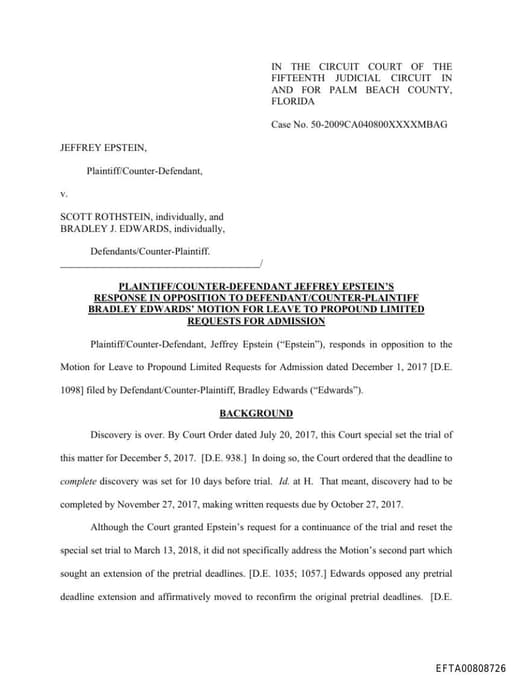 IN THE CIRCUIT COURT OF THE FIFTEENTH JUDICIAL CIRCUIT IN AND FOR PALM BEACH COUNTY, FLORIDA

Case No. 50-2009CA040800XXXXMBAG

JEFFREY EPSTEIN,

Plaintiff/Counter-Defendant,

v.

SCOTT ROTHSTEIN, individually, and BRADLEY J. EDWARDS, individually,

Defendants/Counter-Plaintiff.
_______________________________________/

PLAINTIFF/COUNTER-DEFENDANT JEFFREY EPSTEIN'S RESPONSE IN OPPOSITION TO DEFENDANT/COUNTER-PLAINTIFF BRADLEY EDWARDS' MOTION FOR LEAVE TO PROPOUND LIMITED REQUESTS FOR ADMISSION

Plaintiff/Counter-Defendant, Jeffrey Epstein ("Epstein"), responds in opposition to the Motion for Leave to Propound Limited Requests for Admission dated December 1, 2017 [D.E. 1098] filed by Defendant/Counter-Plaintiff, Bradley Edwards ("Edwards").

BACKGROUND

Discovery is over. By Court Order dated July 20, 2017, this Court special set the trial of this matter for December 5, 2017. [D.E. 938.] In doing so, the Court ordered that the deadline to complete discovery was set for 10 days before trial. Id. at H. That meant, discovery had to be completed by November 27, 2017, making written requests due by October 27, 2017.

Although the Court granted Epstein's request for a continuance of the trial and reset the special set trial to March 13, 2018, it did not specifically address the Motion's second part which sought an extension of the pretrial deadlines. [D.E. 1035; 1057.] Edwards opposed any pretrial deadline extension and affirmatively moved to reconfirm the original pretrial deadlines. [D.E.

EFTA00808726